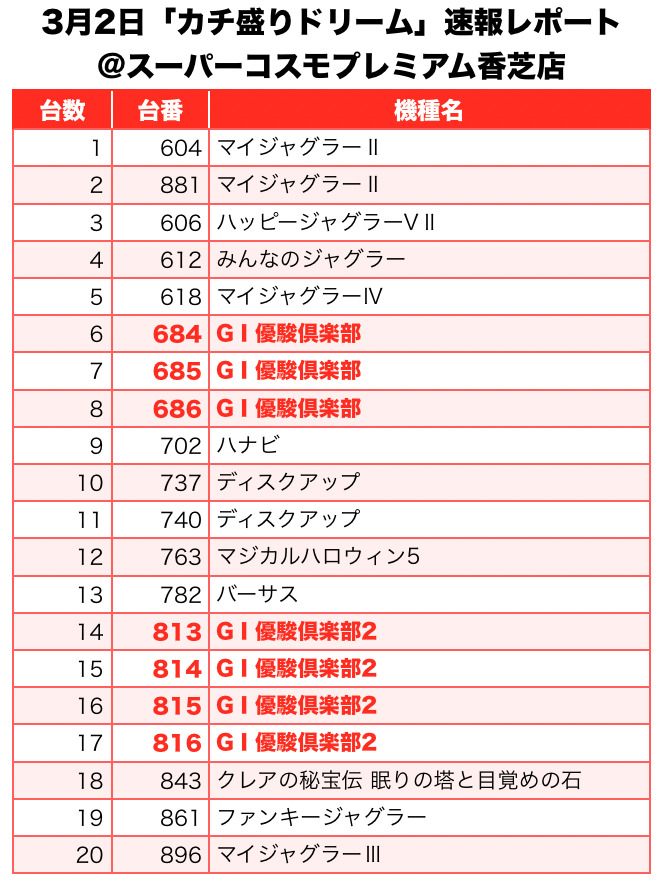 3月2日「カチ盛りドリーム」速報レポート
@スーパーコスモプレミアム香芝店

| 台数 | 台番 | 機種名 |
|---|---|---|
| 1 | 604 | マイジャグラーⅡ |
| 2 | 881 | マイジャグラーⅡ |
| 3 | 606 | ハッピージャグラーVⅡ |
| 4 | 612 | みんなのジャグラー |
| 5 | 618 | マイジャグラーⅣ |
| 6 | 684 | GⅠ優駿倶楽部 |
| 7 | 685 | GⅠ優駿倶楽部 |
| 8 | 686 | GⅠ優駿倶楽部 |
| 9 | 702 | ハナビ |
| 10 | 737 | ディスクアップ |
| 11 | 740 | ディスクアップ |
| 12 | 763 | マジカルハロウィン5 |
| 13 | 782 | バーサス |
| 14 | 813 | GⅠ優駿倶楽部2 |
| 15 | 814 | GⅠ優駿倶楽部2 |
| 16 | 815 | GⅠ優駿倶楽部2 |
| 17 | 816 | GⅠ優駿倶楽部2 |
| 18 | 843 | クレアの秘宝伝 眠りの塔と目覚めの石 |
| 19 | 861 | ファンキージャグラー |
| 20 | 896 | マイジャグラーⅢ |